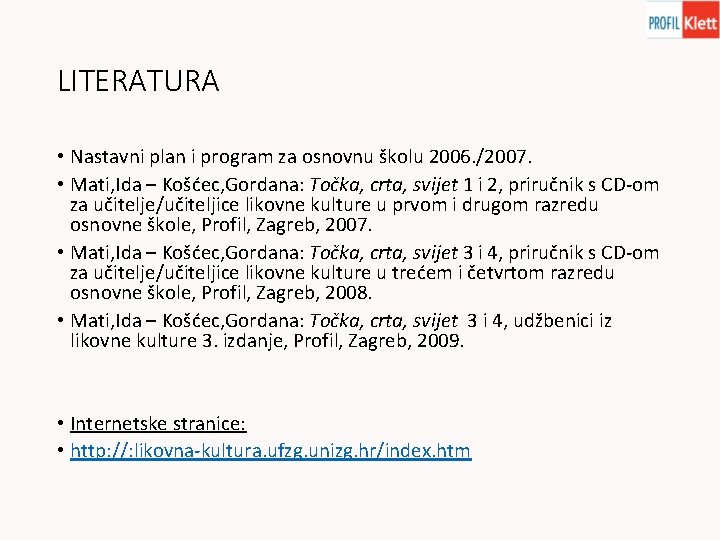 PROFIL Klett

LITERATURA

• Nastavni plan i program za osnovnu školu 2006./2007.
• Mati,Ida – Košćec,Gordana: Točka, crta, svijet 1 i 2, priručnik s CD-om za učitelje/učiteljice likovne kulture u prvom i drugom razredu osnovne škole, Profil, Zagreb, 2007.
• Mati,Ida – Košćec,Gordana: Točka, crta, svijet 3 i 4, priručnik s CD-om za učitelje/učiteljice likovne kulture u trećem i četvrtom razredu osnovne škole, Profil, Zagreb, 2008.
• Mati,Ida – Košćec,Gordana: Točka, crta, svijet 3 i 4, udžbenici iz likovne kulture 3. izdanje, Profil, Zagreb, 2009.

• Internetske stranice:
• http://:likovna-kultura.ufzg.unizg.hr/index.htm